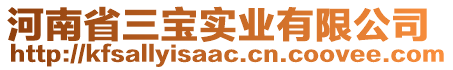 河南省三宝实业有限公司
http://kfsallyisaac.cn.coovee.com